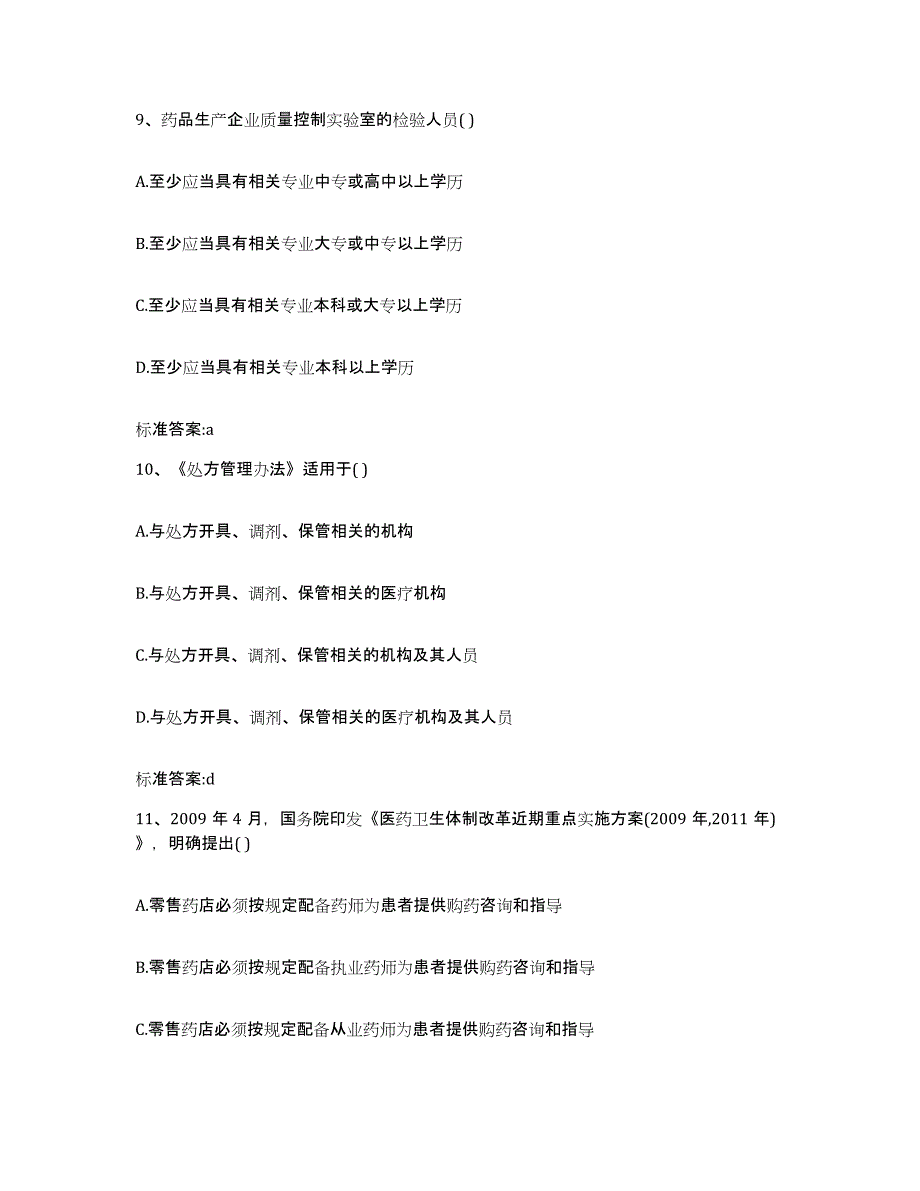 9、药品生产企业质量控制实验室的检验人员( )

A.至少应当具有相关专业中专或高中以上学历

B.至少应当具有相关专业大专或中专以上学历

C.至少应当具有相关专业本科或大专以上学历

D.至少应当具有相关专业本科以上学历

标准答案:a

10、《处方管理办法》适用于( )

A.与处方开具、调剂、保管相关的机构

B.与处方开具、调剂、保管相关的医疗机构

C.与处方开具、调剂、保管相关的机构及其人员

D.与处方开具、调剂、保管相关的医疗机构及其人员

标准答案:d

11、2009 年 4 月，国务院印发《医药卫生体制改革近期重点实施方案(2009 年,2011 年)》，明确提出( )

A.零售药店必须按规定配备药师为患者提供购药咨询和指导

B.零售药店必须按规定配备执业药师为患者提供购药咨询和指导

C.零售药店必须按规定配备从业药师为患者提供购药咨询和指导